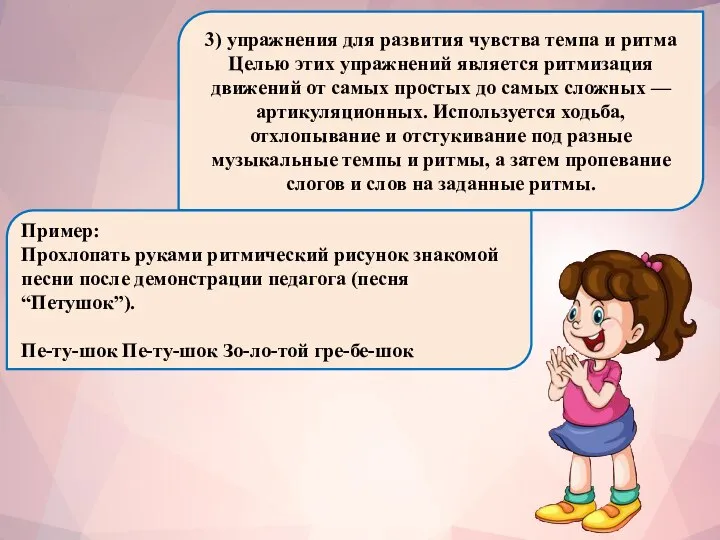 3) упражнения для развития чувства темпа и ритма
Целью этих упражнений является ритмизация движений от самых простых до самых сложных — артикуляционных. Используется ходьба, отхлопывание и отстукивание под разные музыкальные темпы и ритмы, а затем пропевание слогов и слов на заданные ритмы.

Пример:
Прохлопать руками ритмический рисунок знакомой песни после демонстрации педагога (песня “Петушок”).

Пе-ту-шок Пе-ту-шок Зо-ло-той гре-бе-шок